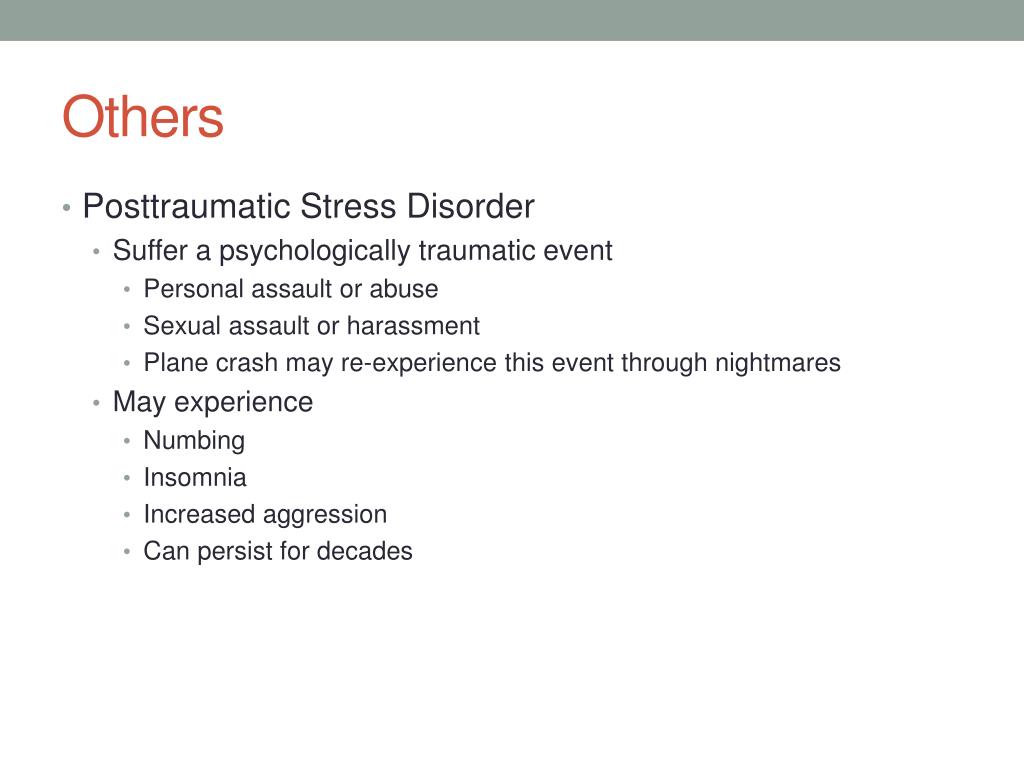 Others

• Posttraumatic Stress Disorder
  • Suffer a psychologically traumatic event
    • Personal assault or abuse
    • Sexual assault or harassment
    • Plane crash may re-experience this event through nightmares
  • May experience
    • Numbing
    • Insomnia
    • Increased aggression
    • Can persist for decades